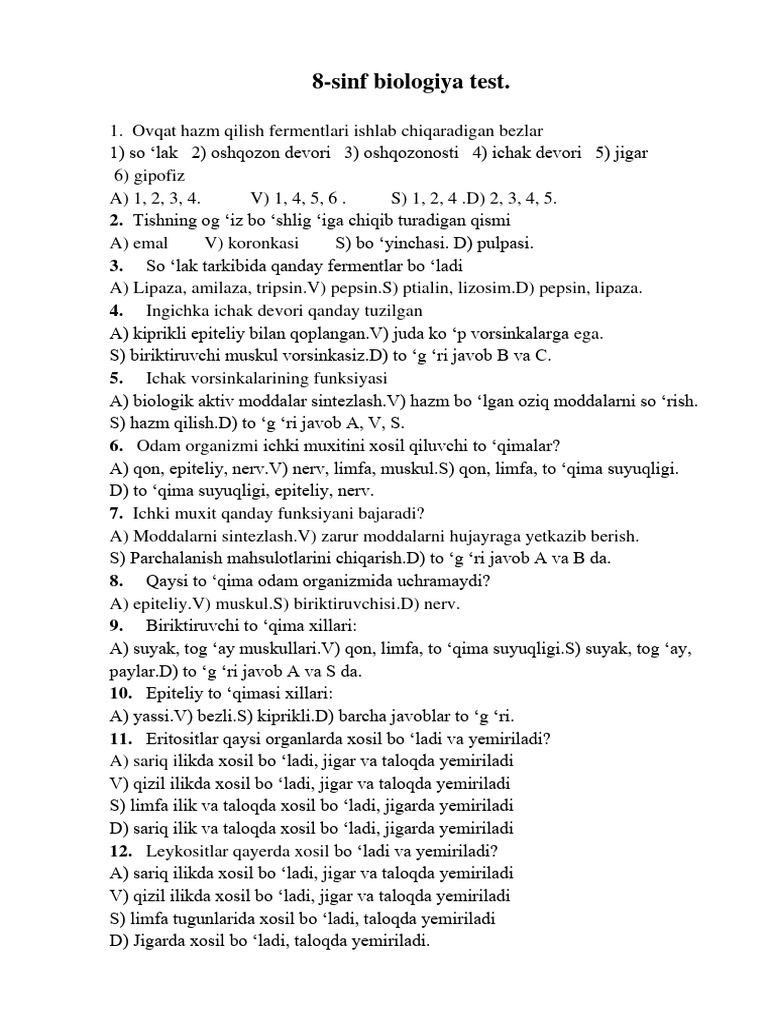 8-sinf biologiya test.

1. Ovqat hazm qilish fermentlari ishlab chiqaradigan bezlar
1) so ‘lak 2) oshqozon devori 3) oshqozonosti 4) ichak devori 5) jigar 6) gipofiz
A) 1, 2, 3, 4. V) 1, 4, 5, 6 . S) 1, 2, 4 .D) 2, 3, 4, 5.
2. Tishning og ‘iz bo ‘shlig ‘iga chiqib turadigan qismi
A) emal V) koronkasi S) bo ‘yinchasi. D) pulpasi.
3. So ‘lak tarkibida qanday fermentlar bo ‘ladi
A) Lipaza, amilaza, tripsin.V) pepsin.S) ptialin, lizosim.D) pepsin, lipaza.
4. Ingichka ichak devori qanday tuzilgan
A) kiprikli epiteliy bilan qoplangan.V) juda ko ‘p vorsinkalarga ega.
S) biriktiruvchi muskul vorsinkasiz.D) to ‘g ‘ri javob B va C.
5. Ichak vorsinkalarining funksiyasi
A) biologik aktiv moddalar sintezlash.V) hazm bo ‘lgan oziq moddalarni so ‘rish.
S) hazm qilish.D) to ‘g ‘ri javob A, V, S.
6. Odam organizmi ichki muxitini xosil qiluvchi to ‘qimalar?
A) qon, epiteliy, nerv.V) nerv, limfa, muskul.S) qon, limfa, to ‘qima suyuqligi.
D) to ‘qima suyuqligi, epiteliy, nerv.
7. Ichki muxit qanday funksiyani bajaradi?
A) Moddalarni sintezlash.V) zarur moddalarni hujayraga yetkazib berish.
S) Parchalanish mahsulotlarini chiqarish.D) to ‘g ‘ri javob A va B da.
8. Qaysi to ‘qima odam organizmida uchramaydi?
A) epiteliy.V) muskul.S) biriktiruvchisi.D) nerv.
9. Biriktiruvchi to ‘qima xillari:
A) suyak, tog ‘ay muskullari.V) qon, limfa, to ‘qima suyuqligi.S) suyak, tog ‘ay, paylar.D) to ‘g ‘ri javob A va S da.
10. Epiteliy to ‘qimasi xillari:
A) yassi.V) bezli.S) kiprikli.D) barcha javoblar to ‘g ‘ri.
11. Eritositlar qaysi organlarda xosil bo ‘ladi va yemiriladi?
A) sariq ilikda xosil bo ‘ladi, jigar va taloqda yemiriladi
V) qizil ilikda xosil bo ‘ladi, jigar va taloqda yemiriladi
S) limfa ilik va taloqda xosil bo ‘ladi, jigarda yemiriladi
D) sariq ilik va taloqda xosil bo ‘ladi, jigarda yemiriladi
12. Leykositlar qayerda xosil bo ‘ladi va yemiriladi?
A) sariq ilikda xosil bo ‘ladi, jigar va taloqda yemiriladi
V) qizil ilikda xosil bo ‘ladi, jigar va taloqda yemiriladi
S) limfa tugunlarida xosil bo ‘ladi, taloqda yemiriladi
D) Jigarda xosil bo ‘ladi, taloqda yemiriladi.